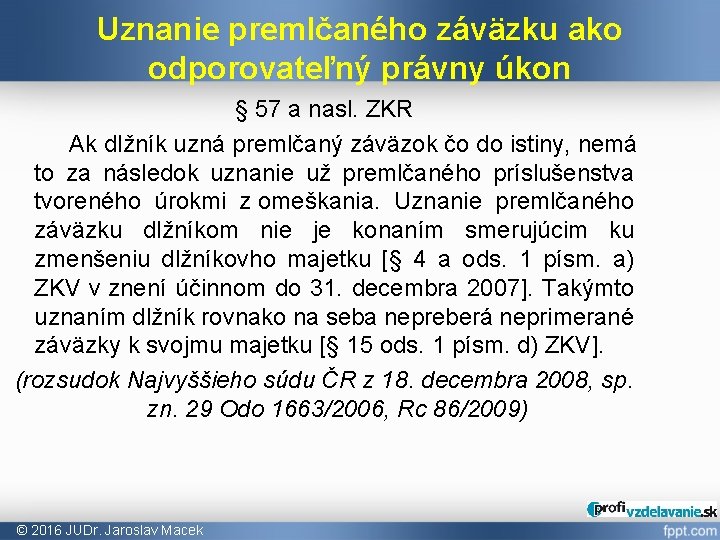 Uznanie premlčaného záväzku ako odporovateľný právny úkon

§ 57 a nasl. ZKR

Ak dlžník uzná premlčaný záväzok čo do istiny, nemá to za následok uznanie už premlčaného príslušenstva tvoreného úrokmi z omeškania. Uznanie premlčaného záväzku dlžníkom nie je konaním smerujúcim ku zmenšeniu dlžníkovho majetku [§ 4 a ods. 1 písm. a) ZKV v znení účinnom do 31. decembra 2007]. Takýmto uznaním dlžník rovnako na seba nepreberá neprimerané záväzky k svojmu majetku [§ 15 ods. 1 písm. d) ZKV].

(rozsudok Najvyššieho súdu ČR z 18. decembra 2008, sp. zn. 29 Odo 1663/2006, Rc 86/2009)

profivzdelavanie.sk

© 2016 JUDr. Jaroslav Macek

fppt.com